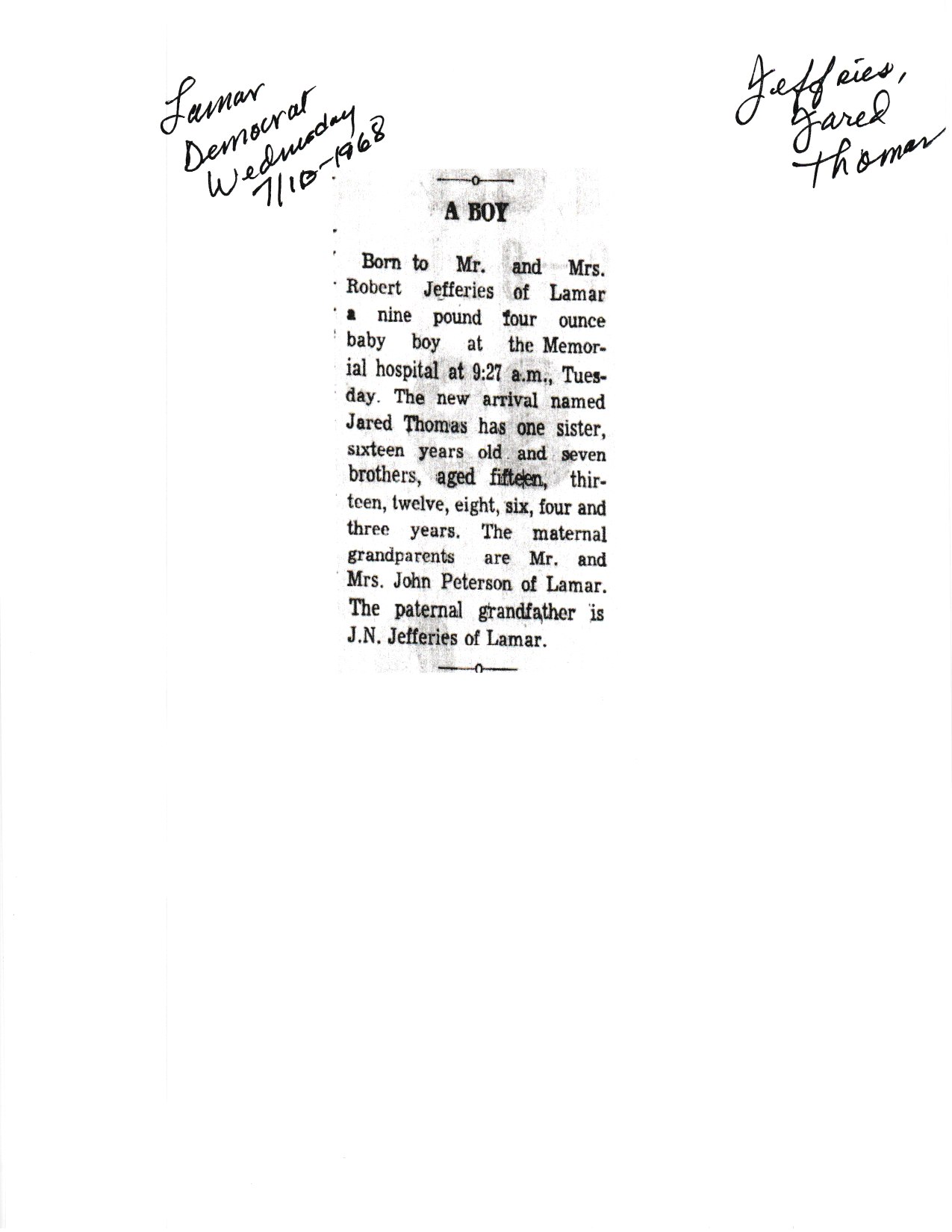 Lamar Democrat Wednesday 7/10-1968

Jeffries, Jared Thomas

A BOY

Born to Mr. and Mrs. Robert Jefferies of Lamar a nine pound four ounce baby boy at the Memorial hospital at 9:27 a.m., Tuesday. The new arrival named Jared Thomas has one sister, sixteen years old and seven brothers, aged fifteen, thirteen, twelve, eight, six, four and three years. The maternal grandparents are Mr. and Mrs. John Peterson of Lamar. The paternal grandfather is J.N. Jefferies of Lamar.